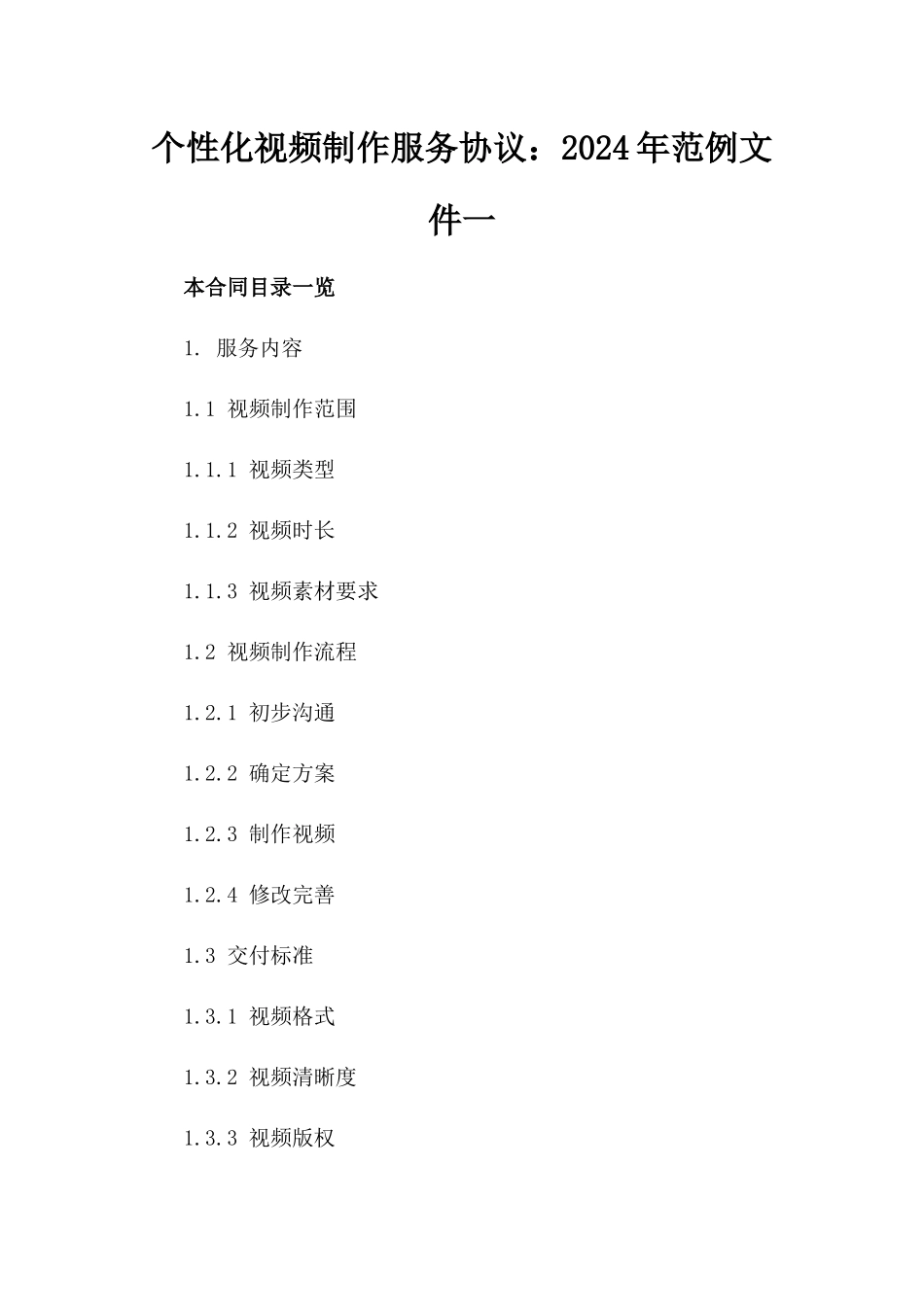 个性化视频制作服务协议：2024年范例文件一

本合同目录一览

1. 服务内容

1.1 视频制作范围

1.1.1 视频类型

1.1.2 视频时长

1.1.3 视频素材要求

1.2 视频制作流程

1.2.1 初步沟通

1.2.2 确定方案

1.2.3 制作视频

1.2.4 修改完善

1.3 交付标准

1.3.1 视频格式

1.3.2 视频清晰度

1.3.3 视频版权